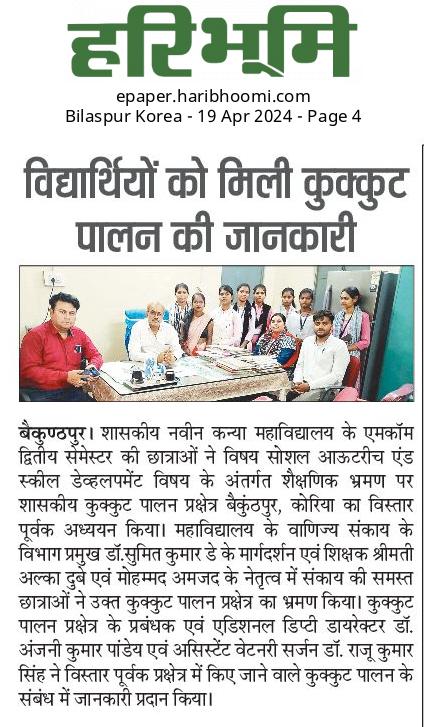 हरिभूमि

epaper.haribhoomi.com
Bilaspur Korea - 19 Apr 2024 - Page 4

विद्यार्थियों को मिली कुक्कुट पालन की जानकारी

बैकुण्ठपुर। शासकीय नवीन कन्या महाविद्यालय के एमकॉम द्वितीय सेमेस्टर की छात्राओं ने विषय सोशल आऊटरीच एंड स्कील डेव्हलपमेंट विषय के अंतर्गत शैक्षणिक भ्रमण पर शासकीय कुक्कुट पालन प्रक्षेत्र बैकुंठपुर, कोरिया का विस्तार पूर्वक अध्ययन किया। महाविद्यालय के वाणिज्य संकाय के विभाग प्रमुख डॉ.सुमित कुमार डे के मार्गदर्शन एवं शिक्षक श्रीमती अल्का दुबे एवं मोहम्मद अमजद के नेतृत्व में संकाय की समस्त छात्राओं ने उक्त कुक्कुट पालन प्रक्षेत्र का भ्रमण किया। कुक्कुट पालन प्रक्षेत्र के प्रबंधक एवं एडिशनल डिप्टी डायरेक्टर डॉ. अंजनी कुमार पांडेय एवं असिस्टेंट वेटनरी सर्जन डॉ. राजू कुमार सिंह ने विस्तार पूर्वक प्रक्षेत्र में किए जाने वाले कुक्कुट पालन के संबंध में जानकारी प्रदान किया।